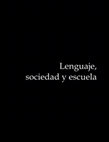 Lenguaje,
sociedad y escuela